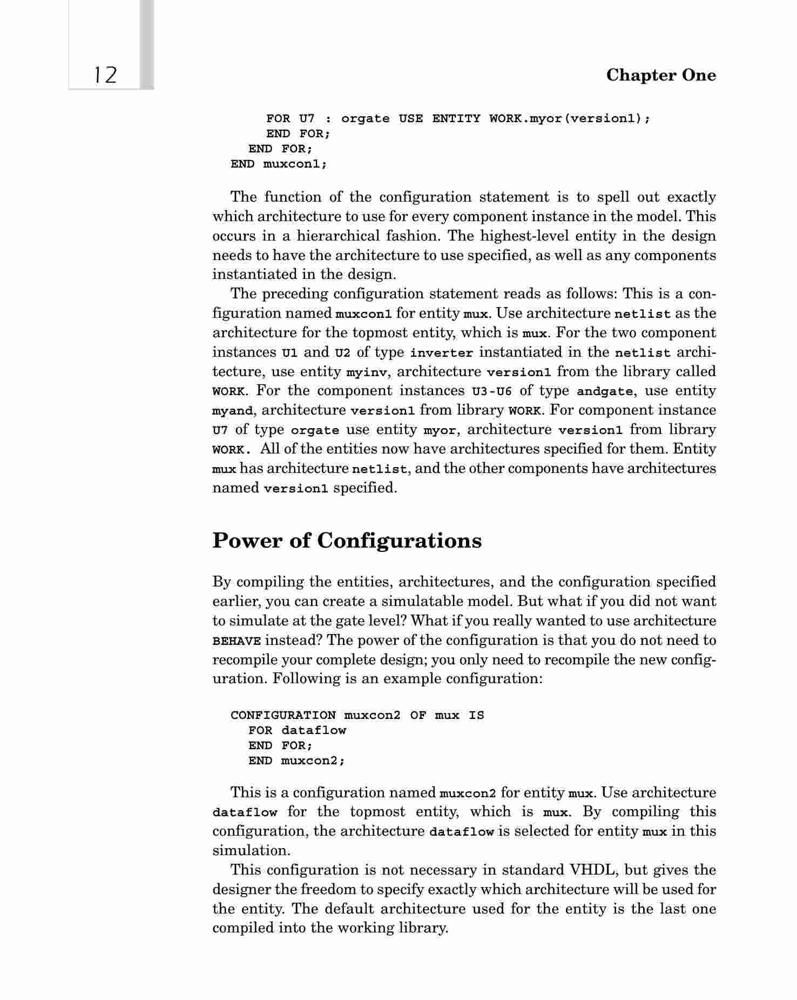 12

Chapter One

FOR U7 : orgate USE ENTITY WORK.myor(version1);
END FOR;
END FOR;
END muxcon1;

The function of the configuration statement is to spell out exactly which architecture to use for every component instance in the model. This occurs in a hierarchical fashion. The highest-level entity in the design needs to have the architecture to use specified, as well as any components instantiated in the design.

The preceding configuration statement reads as follows: This is a configuration named muxcon1 for entity mux. Use architecture netlist as the architecture for the topmost entity, which is mux. For the two component instances U1 and U2 of type inverter instantiated in the netlist architecture, use entity myinv, architecture version1 from the library called WORK. For the component instances U3-U6 of type andgate, use entity myand, architecture version1 from library WORK. For component instance U7 of type orgate use entity myor, architecture version1 from library WORK. All of the entities now have architectures specified for them. Entity mux has architecture netlist, and the other components have architectures named version1 specified.

Power of Configurations

By compiling the entities, architectures, and the configuration specified earlier, you can create a simulatable model. But what if you did not want to simulate at the gate level? What if you really wanted to use architecture BEHAVE instead? The power of the configuration is that you do not need to recompile your complete design; you only need to recompile the new configuration. Following is an example configuration:

CONFIGURATION muxcon2 OF mux IS
FOR dataflow
END FOR;
END muxcon2;

This is a configuration named muxcon2 for entity mux. Use architecture dataflow for the topmost entity, which is mux. By compiling this configuration, the architecture dataflow is selected for entity mux in this simulation.

This configuration is not necessary in standard VHDL, but gives the designer the freedom to specify exactly which architecture will be used for the entity. The default architecture used for the entity is the last one compiled into the working library.